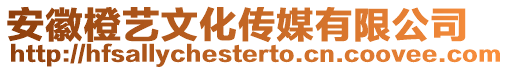 安徽橙艺文化传媒有限公司
http://hfsallychesterto.cn.coovee.com